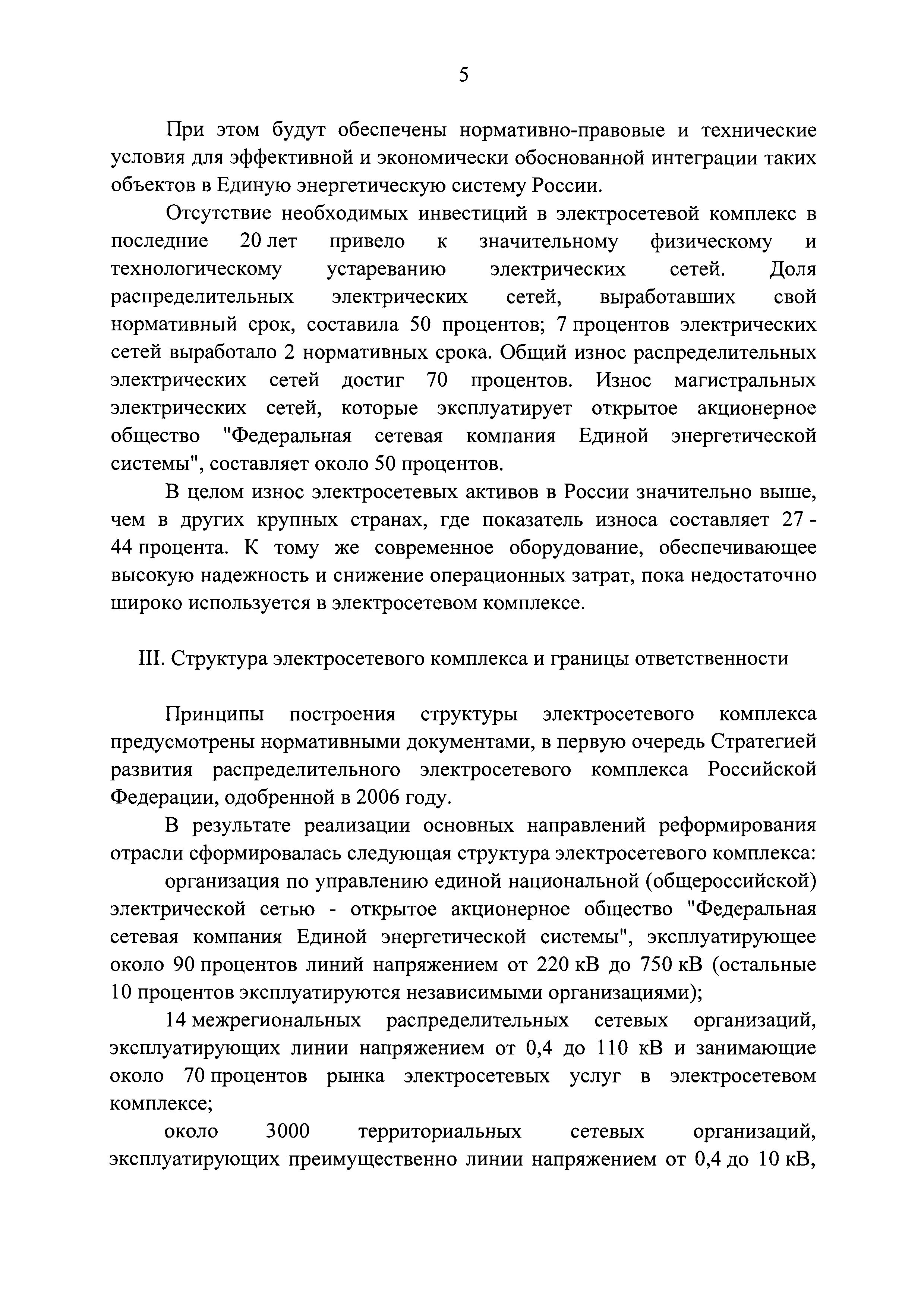 5

При этом будут обеспечены нормативно-правовые и технические условия для эффективной и экономически обоснованной интеграции таких объектов в Единую энергетическую систему России.

Отсутствие необходимых инвестиций в электросетевой комплекс в последние 20 лет привело к значительному физическому и технологическому устареванию электрических сетей. Доля распределительных электрических сетей, выработавших свой нормативный срок, составила 50 процентов; 7 процентов электрических сетей выработало 2 нормативных срока. Общий износ распределительных электрических сетей достиг 70 процентов. Износ магистральных электрических сетей, которые эксплуатирует открытое акционерное общество "Федеральная сетевая компания Единой энергетической системы", составляет около 50 процентов.

В целом износ электросетевых активов в России значительно выше, чем в других крупных странах, где показатель износа составляет 27 - 44 процента. К тому же современное оборудование, обеспечивающее высокую надежность и снижение операционных затрат, пока недостаточно широко используется в электросетевом комплексе.

III. Структура электросетевого комплекса и границы ответственности

Принципы построения структуры электросетевого комплекса предусмотрены нормативными документами, в первую очередь Стратегией развития распределительного электросетевого комплекса Российской Федерации, одобренной в 2006 году.

В результате реализации основных направлений реформирования отрасли сформировалась следующая структура электросетевого комплекса:

организация по управлению единой национальной (общероссийской) электрической сетью - открытое акционерное общество "Федеральная сетевая компания Единой энергетической системы", эксплуатирующее около 90 процентов линий напряжением от 220 кВ до 750 кВ (остальные 10 процентов эксплуатируются независимыми организациями);

14 межрегиональных распределительных сетевых организаций, эксплуатирующих линии напряжением от 0,4 до 110 кВ и занимающие около 70 процентов рынка электросетевых услуг в электросетевом комплексе;

около 3000 территориальных сетевых организаций, эксплуатирующих преимущественно линии напряжением от 0,4 до 10 кВ,